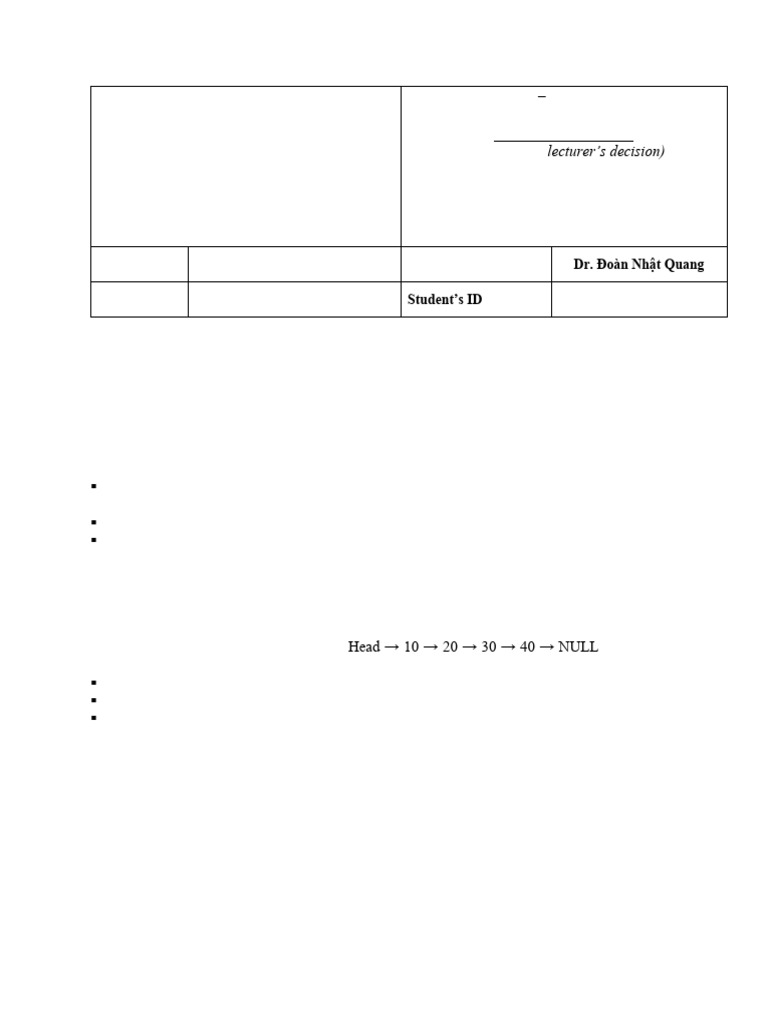 lecturer's decision)

Dr. Đoàn Nhật Quang

Student's ID

Head → 10 → 20 → 30 → 40 → NULL